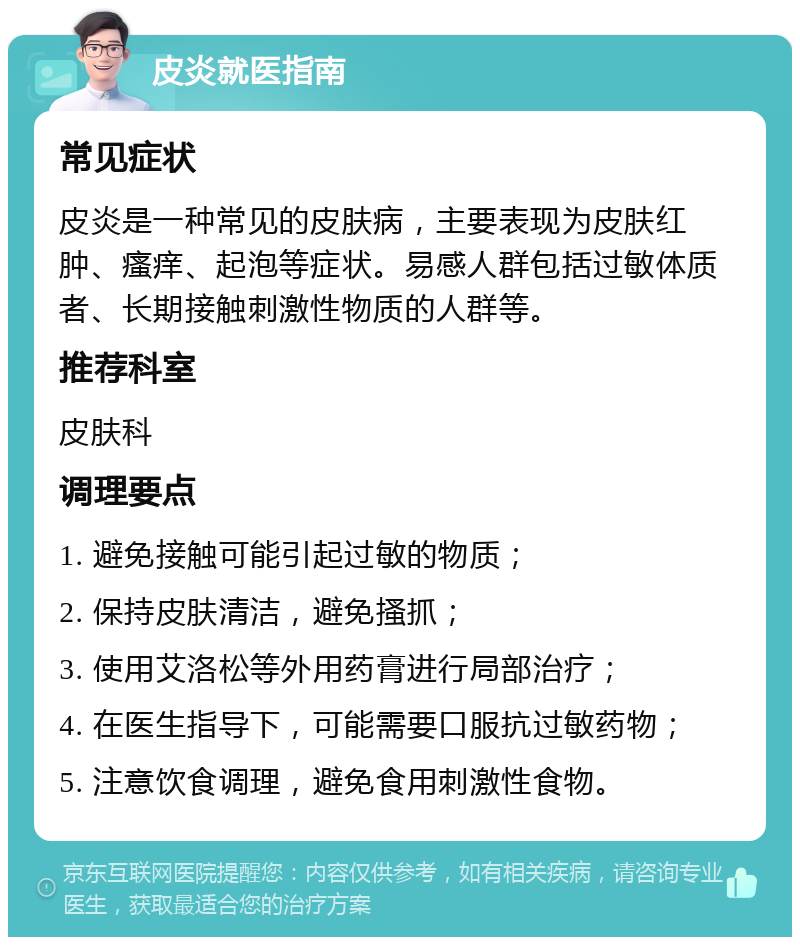 皮炎就医指南

常见症状

皮炎是一种常见的皮肤病，主要表现为皮肤红肿、瘙痒、起泡等症状。易感人群包括过敏体质者、长期接触刺激性物质的人群等。

推荐科室

皮肤科

调理要点

1. 避免接触可能引起过敏的物质；

2. 保持皮肤清洁，避免搔抓；

3. 使用艾洛松等外用药膏进行局部治疗；

4. 在医生指导下，可能需要口服抗过敏药物；

5. 注意饮食调理，避免食用刺激性食物。

京东互联网医院提醒您：内容仅供参考，如有相关疾病，请咨询专业医生，获取最适合您的治疗方案